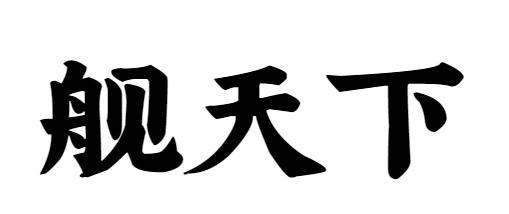 舰天下